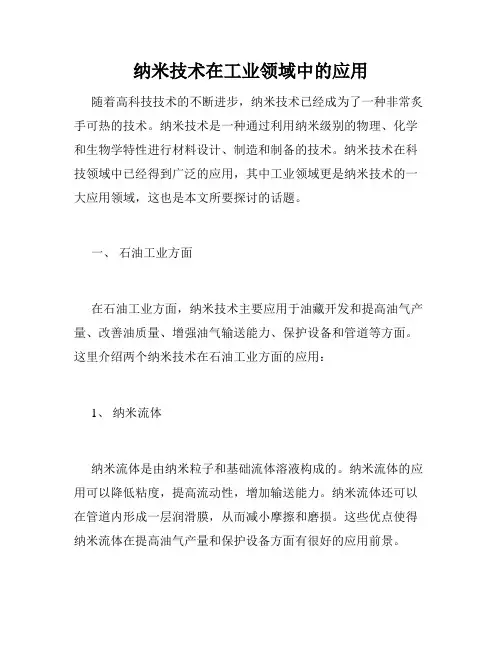 纳米技术在工业领域中的应用

随着高科技技术的不断进步，纳米技术已经成为了一种非常炙手可热的技术。纳米技术是一种通过利用纳米级别的物理、化学和生物学特性进行材料设计、制造和制备的技术。纳米技术在科技领域中已经得到广泛的应用，其中工业领域更是纳米技术的一大应用领域，这也是本文所要探讨的话题。

一、 石油工业方面

在石油工业方面，纳米技术主要应用于油藏开发和提高油气产量、改善油质量、增强油气输送能力、保护设备和管道等方面。这里介绍两个纳米技术在石油工业方面的应用：

1、 纳米流体

纳米流体是由纳米粒子和基础流体溶液构成的。纳米流体的应用可以降低粘度，提高流动性，增加输送能力。纳米流体还可以在管道内形成一层润滑膜，从而减小摩擦和磨损。这些优点使得纳米流体在提高油气产量和保护设备方面有很好的应用前景。